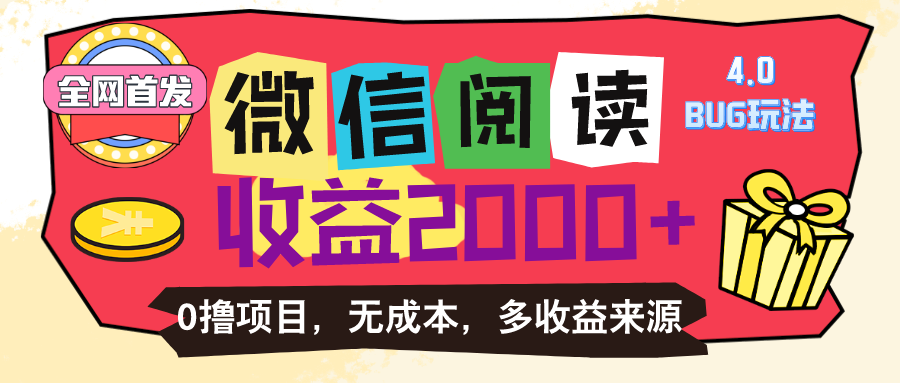 全网首发

微信阅读

4.0
BUG玩法

收益2000+

0撸项目，无成本，多收益来源